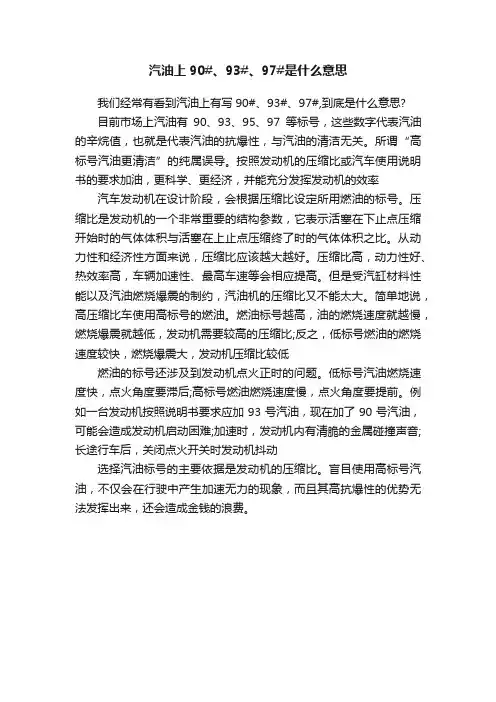 汽油上 90#、93#、97#是什么意思

我们经常有看到汽油上有写 90#、93#、97#,到底是什么意思?

目前市场上汽油有 90、93、95、97 等标号，这些数字代表汽油的辛烷值，也就是代表汽油的抗爆性，与汽油的清洁无关。所谓“高标号汽油更清洁”的纯属误导。按照发动机的压缩比或汽车使用说明书的要求加油，更科学、更经济，并能充分发挥发动机的效率

汽车发动机在设计阶段，会根据压缩比设定所用燃油的标号。压缩比是发动机的一个非常重要的结构参数，它表示活塞在下止点压缩开始时的气体体积与活塞在上止点压缩终了时的气体体积之比。从动力性和经济性方面来说，压缩比应该越大越好。压缩比高，动力性好、热效率高，车辆加速性、最高车速等会相应提高。但是受汽缸材料性能以及汽油燃烧爆震的制约，汽油机的压缩比又不能太大。简单地说，高压缩比车使用高标号的燃油。燃油标号越高，油的燃烧速度就越慢，燃烧爆震就越低，发动机需要较高的压缩比;反之，低标号燃油的燃烧速度较快，燃烧爆震大，发动机压缩比较低

燃油的标号还涉及到发动机点火正时的问题。低标号汽油燃烧速度快，点火角度要滞后;高标号燃油燃烧速度慢，点火角度要提前。例如一台发动机按照说明书要求应加 93 号汽油，现在加了 90 号汽油，可能会造成发动机启动困难;加速时，发动机内有清脆的金属碰撞声音;长途行车后，关闭点火开关时发动机抖动

选择汽油标号的主要依据是发动机的压缩比。盲目使用高标号汽油，不仅会在行驶中产生加速无力的现象，而且其高抗爆性的优势无法发挥出来，还会造成金钱的浪费。